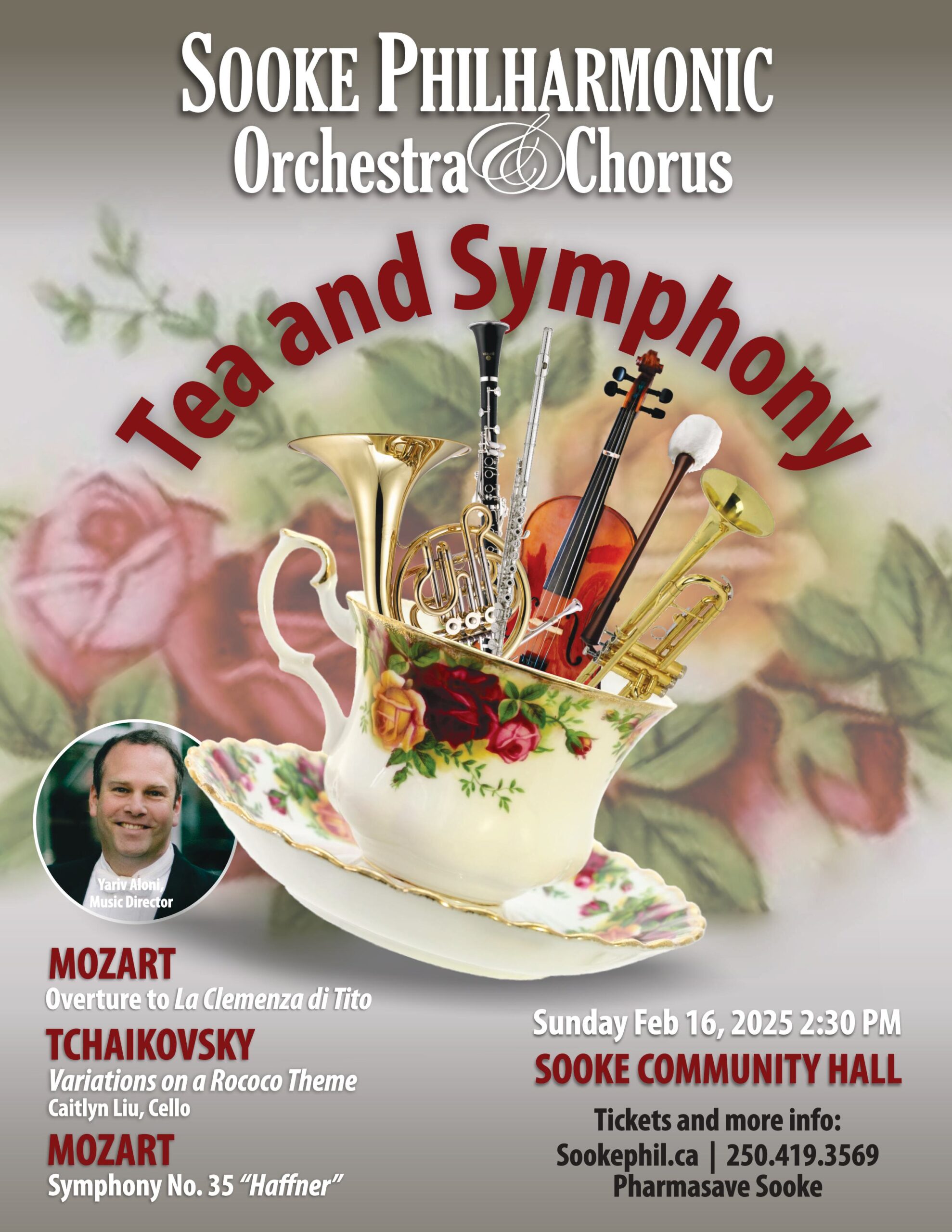 SOOKE PHILHARMONIC
Orchestra & Chorus

Tea and Symphony

Yariv Aloni,
Music Director

MOZART
Overture to La Clemenza di Tito

TCHAIKOVSKY
Variations on a Rococo Theme
Caitlyn Liu, Cello

MOZART
Symphony No. 35 "Haffner"

Sunday Feb 16, 2025 2:30 PM
SOOKE COMMUNITY HALL

Tickets and more info:
Sookephil.ca | 250.419.3569
Pharmasave Sooke